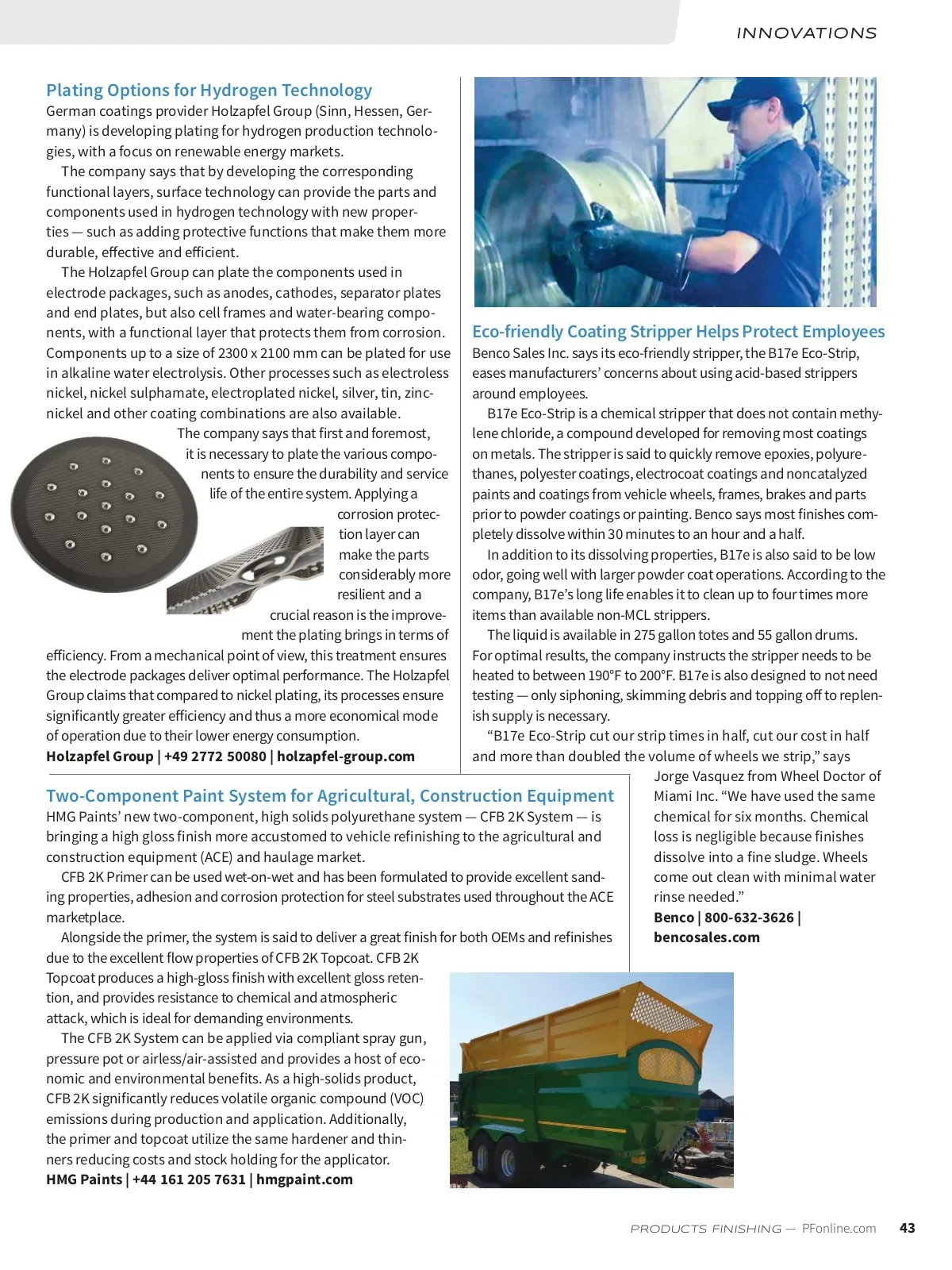 INNOVATIONS

Plating Options for Hydrogen Technology
German coatings provider Holzapfel Group (Sinn, Hessen, Germany) is developing plating for hydrogen production technologies, with a focus on renewable energy markets.

The company says that by developing the corresponding functional layers, surface technology can provide the parts and components used in hydrogen technology with new properties — such as adding protective functions that make them more durable, effective and efficient.

The Holzapfel Group can plate the components used in electrode packages, such as anodes, cathodes, separator plates and end plates, but also cell frames and water-bearing components, with a functional layer that protects them from corrosion. Components up to a size of 2300 x 2100 mm can be plated for use in alkaline water electrolysis. Other processes such as electroless nickel, nickel sulphamate, electroplated nickel, silver, tin, zinc-nickel and other coating combinations are also available.

The company says that first and foremost, it is necessary to plate the various components to ensure the durability and service life of the entire system. Applying a corrosion protection layer can make the parts considerably more resilient and a crucial reason is the improvement the plating brings in terms of efficiency. From a mechanical point of view, this treatment ensures the electrode packages deliver optimal performance. The Holzapfel Group claims that compared to nickel plating, its processes ensure significantly greater efficiency and thus a more economical mode of operation due to their lower energy consumption.
Holzapfel Group | +49 2772 50080 | holzapfel-group.com

Eco-friendly Coating Stripper Helps Protect Employees
Benco Sales Inc. says its eco-friendly stripper, the B17e Eco-Strip, eases manufacturers' concerns about using acid-based strippers around employees.

B17e Eco-Strip is a chemical stripper that does not contain methylene chloride, a compound developed for removing most coatings on metals. The stripper is said to quickly remove epoxies, polyurethanes, polyester coatings, electrocoat coatings and noncatalyzed paints and coatings from vehicle wheels, frames, brakes and parts prior to powder coatings or painting. Benco says most finishes completely dissolve within 30 minutes to an hour and a half.

In addition to its dissolving properties, B17e is also said to be low odor, going well with larger powder coat operations. According to the company, B17e's long life enables it to clean up to four times more items than available non-MCL strippers.

The liquid is available in 275 gallon totes and 55 gallon drums. For optimal results, the company instructs the stripper needs to be heated to between 190°F to 200°F. B17e is also designed to not need testing — only siphoning, skimming debris and topping off to replenish supply is necessary.

"B17e Eco-Strip cut our strip times in half, cut our cost in half and more than doubled the volume of wheels we strip," says Jorge Vasquez from Wheel Doctor of Miami Inc. "We have used the same chemical for six months. Chemical loss is negligible because finishes dissolve into a fine sludge. Wheels come out clean with minimal water rinse needed."
Benco | 800-632-3626 | bencosales.com

Two-Component Paint System for Agricultural, Construction Equipment
HMG Paints' new two-component, high solids polyurethane system — CFB 2K System — is bringing a high gloss finish more accustomed to vehicle refinishing to the agricultural and construction equipment (ACE) and haulage market.

CFB 2K Primer can be used wet-on-wet and has been formulated to provide excellent sanding properties, adhesion and corrosion protection for steel substrates used throughout the ACE marketplace.

Alongside the primer, the system is said to deliver a great finish for both OEMs and refinishes due to the excellent flow properties of CFB 2K Topcoat. CFB 2K Topcoat produces a high-gloss finish with excellent gloss retention, and provides resistance to chemical and atmospheric attack, which is ideal for demanding environments.

The CFB 2K System can be applied via compliant spray gun, pressure pot or airless/air-assisted and provides a host of economic and environmental benefits. As a high-solids product, CFB 2K significantly reduces volatile organic compound (VOC) emissions during production and application. Additionally, the primer and topcoat utilize the same hardener and thinners reducing costs and stock holding for the applicator.
HMG Paints | +44 161 205 7631 | hmgpaint.com

PRODUCTS FINISHING — PFonline.com 43